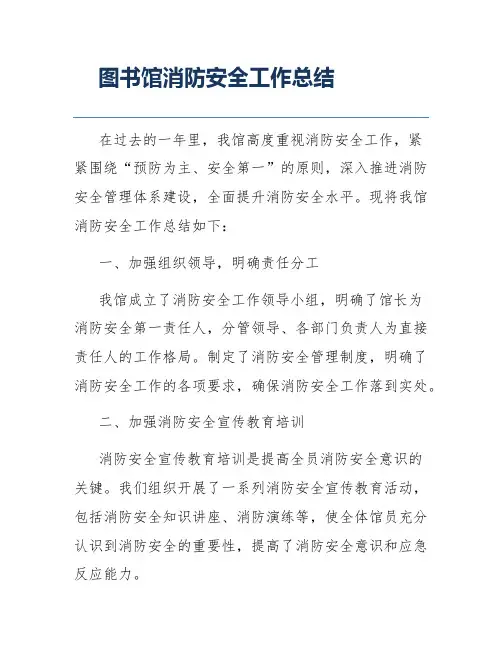 图书馆消防安全工作总结

在过去的一年里，我馆高度重视消防安全工作，紧紧围绕“预防为主、安全第一”的原则，深入推进消防安全管理体系建设，全面提升消防安全水平。现将我馆消防安全工作总结如下：

一、加强组织领导，明确责任分工

我馆成立了消防安全工作领导小组，明确了馆长为消防安全第一责任人，分管领导、各部门负责人为直接责任人的工作格局。制定了消防安全管理制度，明确了消防安全工作的各项要求，确保消防安全工作落到实处。

二、加强消防安全宣传教育培训

消防安全宣传教育培训是提高全员消防安全意识的关键。我们组织开展了一系列消防安全宣传教育活动，包括消防安全知识讲座、消防演练等，使全体馆员充分认识到消防安全的重要性，提高了消防安全意识和应急反应能力。